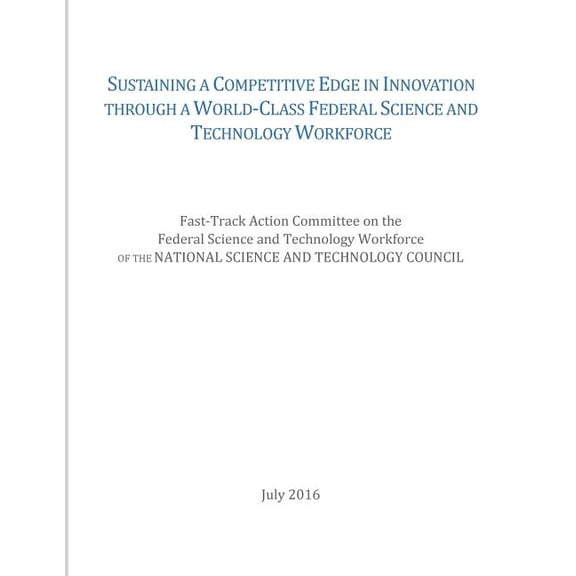 SUSTAINING A COMPETITIVE EDGE IN INNOVATION THROUGH A WORLD-CLASS FEDERAL SCIENCE AND TECHNOLOGY WORKFORCE

Fast-Track Action Committee on the Federal Science and Technology Workforce OF THE NATIONAL SCIENCE AND TECHNOLOGY COUNCIL

July 2016